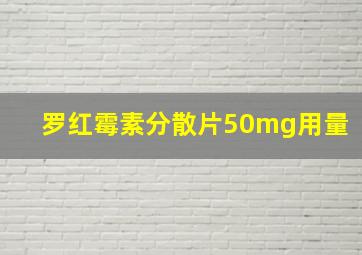 罗红霉素分散片50mg用量